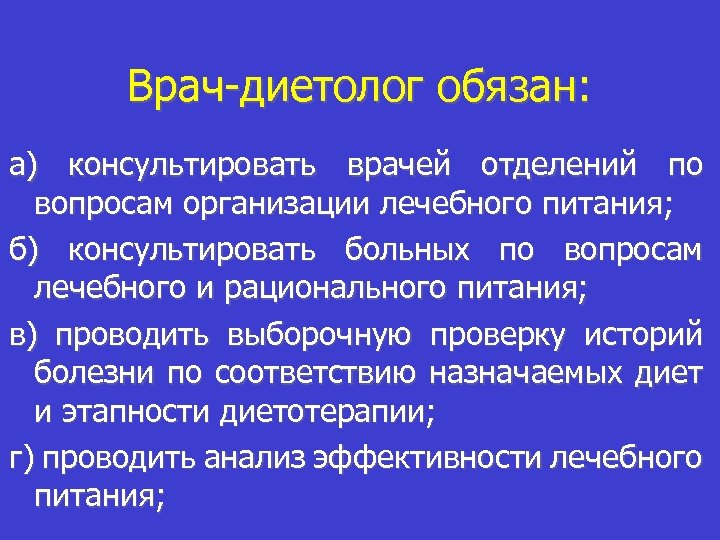 Врач-диетолог обязан:

а) консультировать врачей отделений по вопросам организации лечебного питания;

б) консультировать больных по вопросам лечебного и рационального питания;

в) проводить выборочную проверку историй болезни по соответствию назначаемых диет и этапности диетотерапии;

г) проводить анализ эффективности лечебного питания;